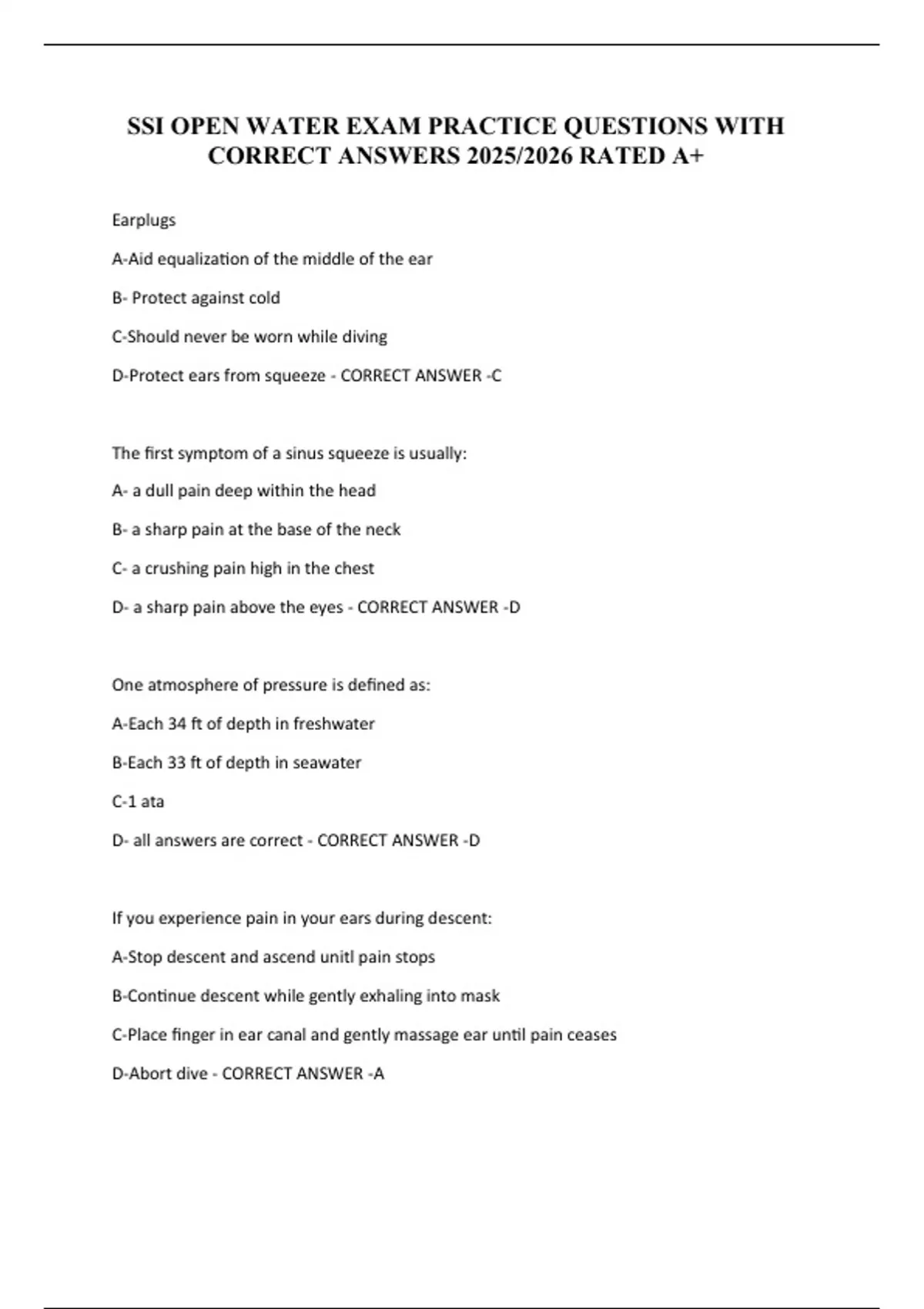 SSI OPEN WATER EXAM PRACTICE QUESTIONS WITH CORRECT ANSWERS 2025/2026 RATED A+

Earplugs

A-Aid equalization of the middle of the ear

B- Protect against cold

C-Should never be worn while diving

D-Protect ears from squeeze - CORRECT ANSWER -C

The first symptom of a sinus squeeze is usually:

A- a dull pain deep within the head

B- a sharp pain at the base of the neck

C- a crushing pain high in the chest

D- a sharp pain above the eyes - CORRECT ANSWER -D

One atmosphere of pressure is defined as:

A-Each 34 ft of depth in freshwater

B-Each 33 ft of depth in seawater

C-1 ata

D- all answers are correct - CORRECT ANSWER -D

If you experience pain in your ears during descent:

A-Stop descent and ascend unitl pain stops

B-Continue descent while gently exhaling into mask

C-Place finger in ear canal and gently massage ear until pain ceases

D-Abort dive - CORRECT ANSWER -A